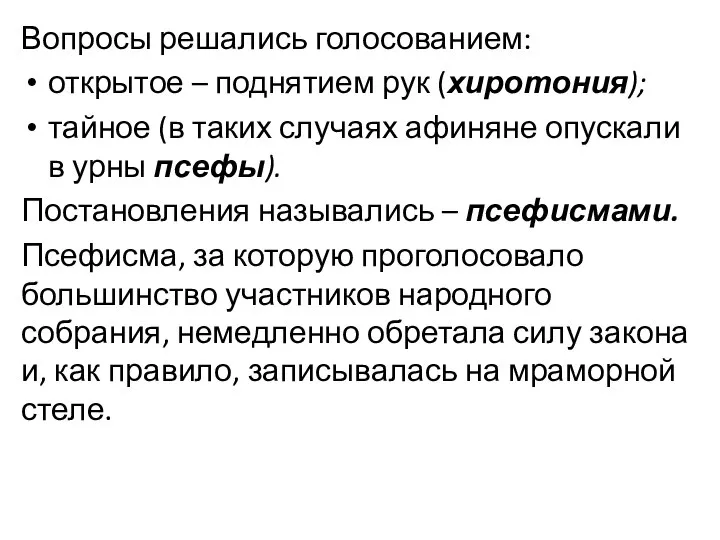 Вопросы решались голосованием:

• открытое – поднятием рук (хиротония);
• тайное (в таких случаях афиняне опускали в урны псефы).

Постановления назывались – псефисмами.

Псефисма, за которую проголосовало большинство участников народного собрания, немедленно обретала силу закона и, как правило, записывалась на мраморной стеле.